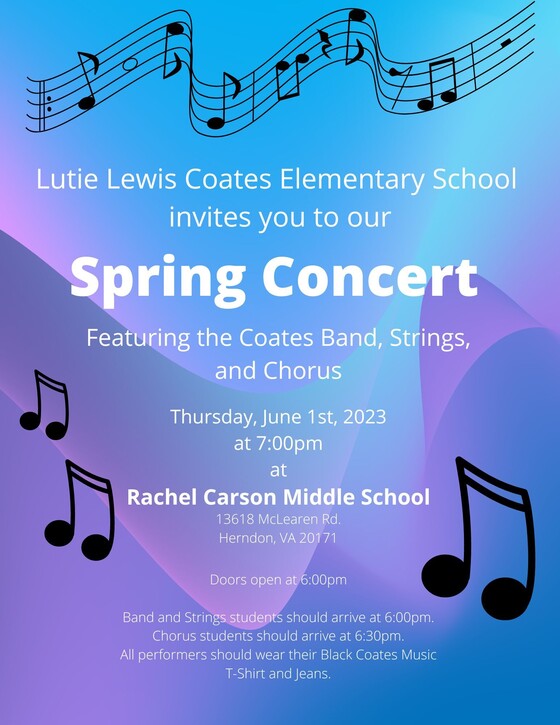 Lutie Lewis Coates Elementary School invites you to our

Spring Concert

Featuring the Coates Band, Strings, and Chorus

Thursday, June 1st, 2023
at 7:00pm
at
Rachel Carson Middle School
13618 McLearen Rd.
Herndon, VA 20171

Doors open at 6:00pm

Band and Strings students should arrive at 6:00pm.
Chorus students should arrive at 6:30pm.
All performers should wear their Black Coates Music T-Shirt and Jeans.